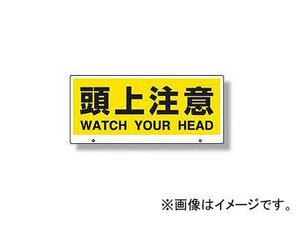 頭上注意
WATCH YOUR HEAD

※画像はイメージです。